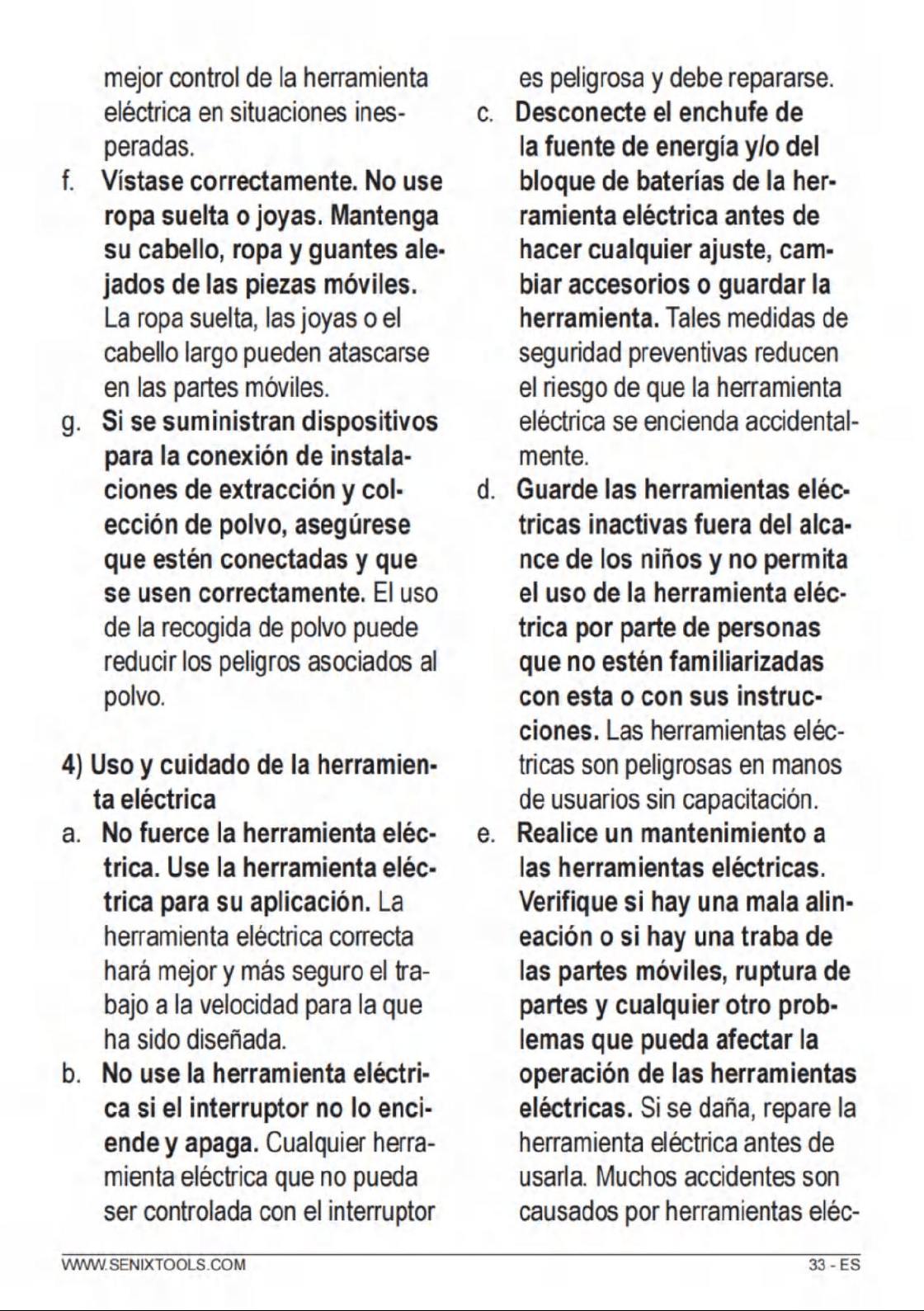 mejor control de la herramienta eléctrica en situaciones inesperadas.

f. Vístase correctamente. No use ropa suelta o joyas. Mantenga su cabello, ropa y guantes alejados de las piezas móviles. La ropa suelta, las joyas o el cabello largo pueden atascarse en las partes móviles.

g. Si se suministran dispositivos para la conexión de instalaciones de extracción y colección de polvo, asegúrese que estén conectadas y que se usen correctamente. El uso de la recogida de polvo puede reducir los peligros asociados al polvo.

4) Uso y cuidado de la herramienta eléctrica

a. No fuerce la herramienta eléctrica. Use la herramienta eléctrica para su aplicación. La herramienta eléctrica correcta hará mejor y más seguro el trabajo a la velocidad para la que ha sido diseñada.

b. No use la herramienta eléctrica si el interruptor no lo enciende y apaga. Cualquier herramienta eléctrica que no pueda ser controlada con el interruptor es peligrosa y debe repararse.

c. Desconecte el enchufe de la fuente de energía y/o del bloque de baterías de la herramienta eléctrica antes de hacer cualquier ajuste, cambiar accesorios o guardar la herramienta. Tales medidas de seguridad preventivas reducen el riesgo de que la herramienta eléctrica se encienda accidentalmente.

d. Guarde las herramientas eléctricas inactivas fuera del alcance de los niños y no permita el uso de la herramienta eléctrica por parte de personas que no estén familiarizadas con esta o con sus instrucciones. Las herramientas eléctricas son peligrosas en manos de usuarios sin capacitación.

e. Realice un mantenimiento a las herramientas eléctricas. Verifique si hay una mala alineación o si hay una traba de las partes móviles, ruptura de partes y cualquier otro problemas que pueda afectar la operación de las herramientas eléctricas. Si se daña, repare la herramienta eléctrica antes de usarla. Muchos accidentes son causados por herramientas eléc-

WWW.SENIXTOOLS.COM 33 - ES